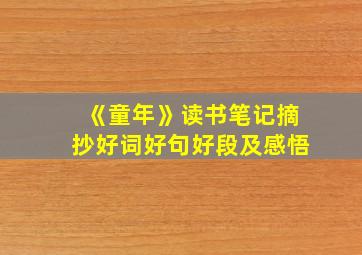 《童年》读书笔记摘抄好词好句好段及感悟